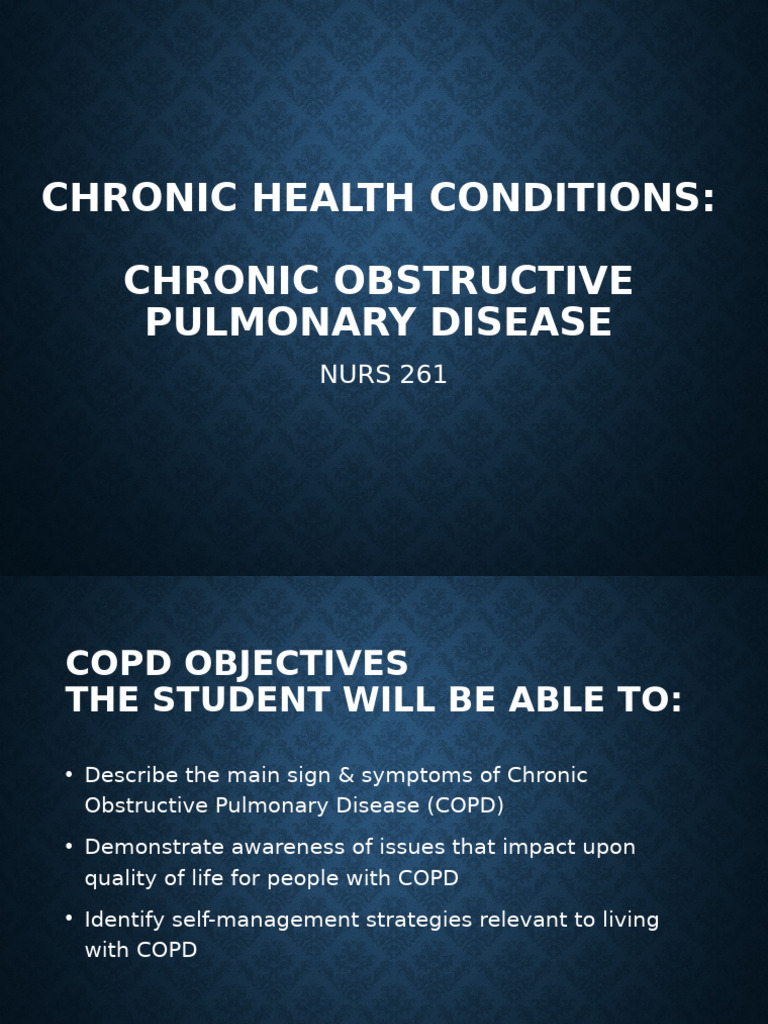 CHRONIC HEALTH CONDITIONS:

CHRONIC OBSTRUCTIVE PULMONARY DISEASE

NURS 261

COPD OBJECTIVES
THE STUDENT WILL BE ABLE TO:

• Describe the main sign & symptoms of Chronic Obstructive Pulmonary Disease (COPD)
• Demonstrate awareness of issues that impact upon quality of life for people with COPD
• Identify self-management strategies relevant to living with COPD